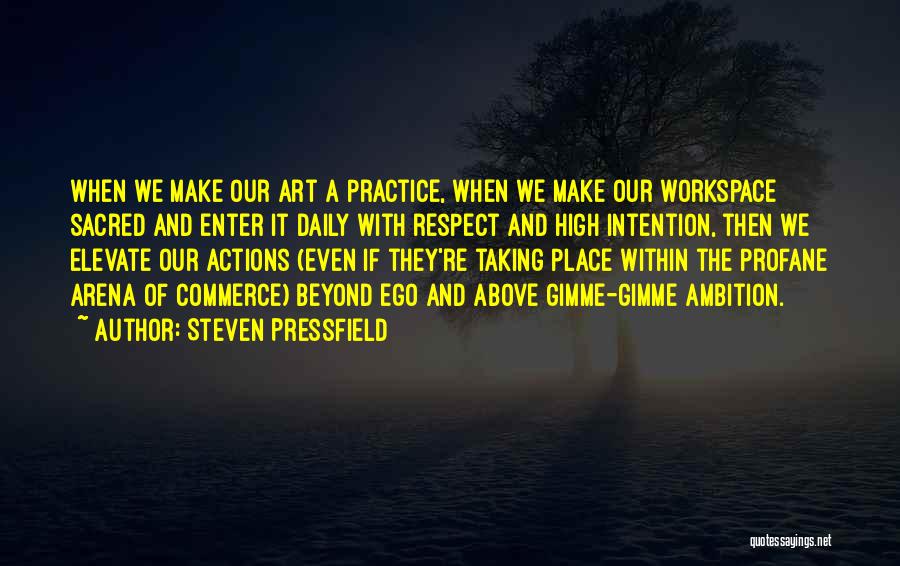 WHEN WE MAKE OUR ART A PRACTICE. WHEN WE MAKE OUR WORKSPACE SACRED AND ENTER IT DAILY WITH RESPECT AND HIGH INTENTION, THEN WE ELEVATE OUR ACTIONS (EVEN IF THEY'RE TAKING PLACE WITHIN THE PROFANE ARENA OF COMMERCE) BEYOND EGO AND ABOVE GIMME-GIMME AMBITION.
~ AUTHOR: STEVEN PRESSFIELD

quotessayings.net